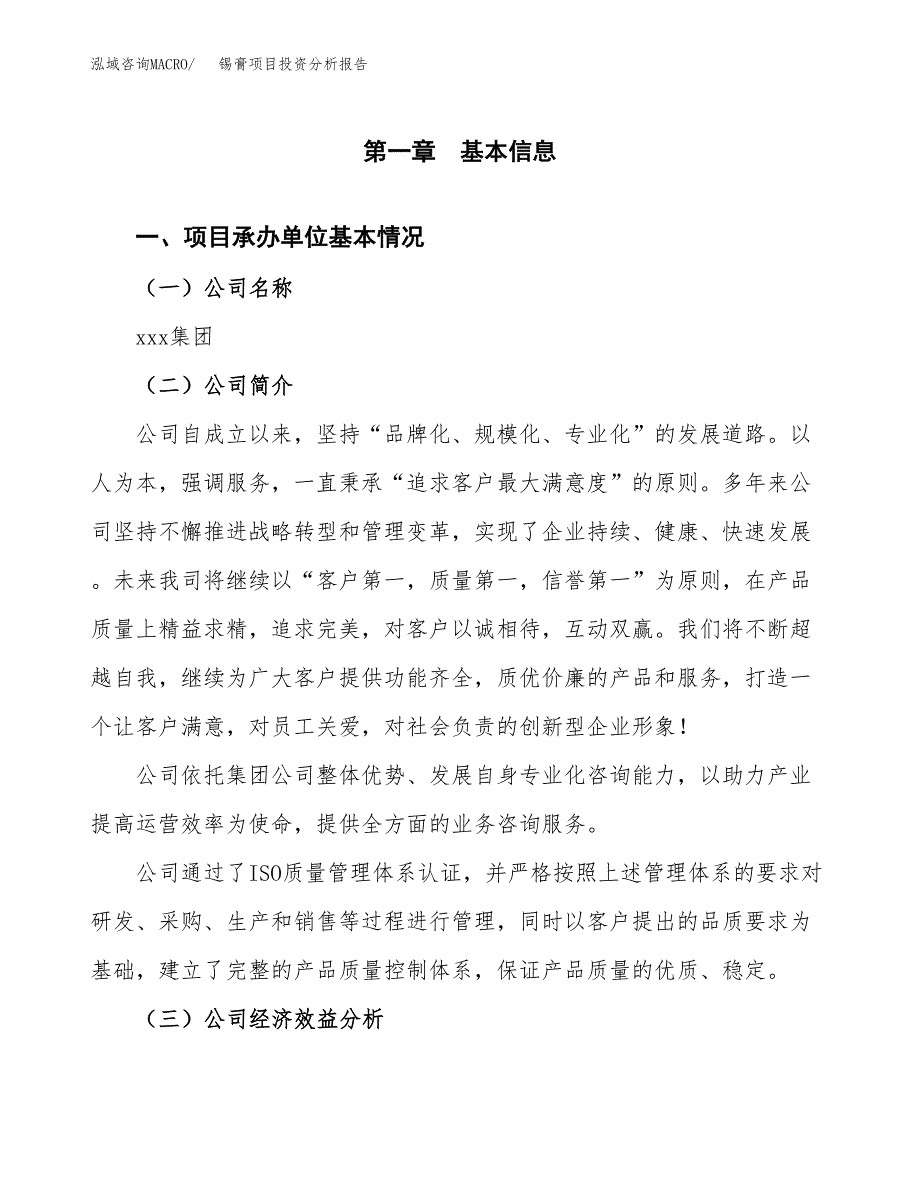 泓域咨询MACRO/　锡膏项目投资分析报告

第一章　基本信息

一、项目承办单位基本情况

（一）公司名称

xxx集团

（二）公司简介

公司自成立以来，坚持“品牌化、规模化、专业化”的发展道路。以人为本，强调服务，一直秉承“追求客户最大满意度”的原则。多年来公司坚持不懈推进战略转型和管理变革，实现了企业持续、健康、快速发展。未来我司将继续以“客户第一，质量第一，信誉第一”为原则，在产品质量上精益求精，追求完美，对客户以诚相待，互动双赢。我们将不断超越自我，继续为广大客户提供功能齐全，质优价廉的产品和服务，打造一个让客户满意，对员工关爱，对社会负责的创新型企业形象！

公司依托集团公司整体优势、发展自身专业化咨询能力，以助力产业提高运营效率为使命，提供全方面的业务咨询服务。

公司通过了ISO质量管理体系认证，并严格按照上述管理体系的要求对研发、采购、生产和销售等过程进行管理，同时以客户提出的品质要求为基础，建立了完整的产品质量控制体系，保证产品质量的优质、稳定。

（三）公司经济效益分析